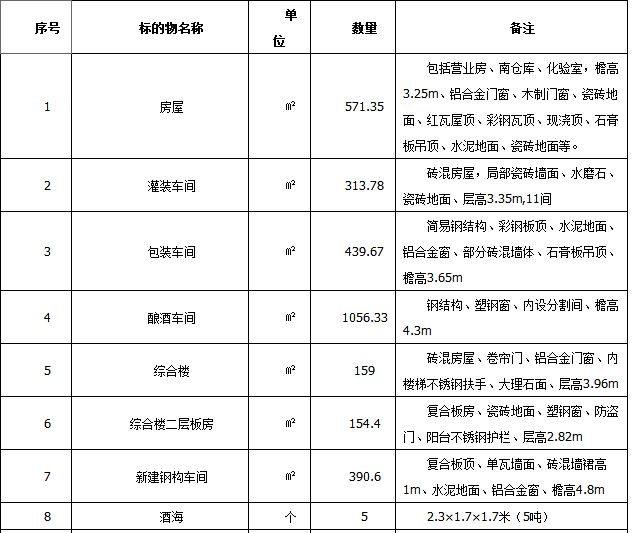 | 序号 | 标的物名称 | 单位 | 数量 | 备注 |
|---|---|---|---|---|
| 1 | 房屋 | ㎡ | 571.35 | 包括营业房、南仓库、化验室，檐高3.25m、铝合金门窗、木制门窗、瓷砖地面、红瓦屋顶、彩钢瓦顶、现浇顶、石膏板吊顶、水泥地面、瓷砖地面等。 |
| 2 | 灌装车间 | ㎡ | 313.78 | 砖混房屋，局部瓷砖墙面、水磨石、瓷砖地面、层高3.35m,11间 |
| 3 | 包装车间 | ㎡ | 439.67 | 简易钢结构、彩钢板顶、水泥地面、铝合金窗、部分砖混墙体、石膏板吊顶、檐高3.65m |
| 4 | 酿酒车间 | ㎡ | 1056.33 | 钢结构、塑钢窗、内设分割间、檐高4.3m |
| 5 | 综合楼 | ㎡ | 159 | 砖混房屋、卷帘门、铝合金门窗、内楼梯不锈钢扶手、大理石面、层高3.96m |
| 6 | 综合楼二层板房 | ㎡ | 154.4 | 复合板房、瓷砖地面、塑钢窗、防盗门、阳台不锈钢护栏、层高2.82m |
| 7 | 新建钢构车间 | ㎡ | 390.6 | 复合板顶、单瓦墙面、砖混墙裙高1m、水泥地面、铝合金窗、檐高4.8m |
| 8 | 酒海 | 个 | 5 | 2.3×1.7×1.7米（5吨） |